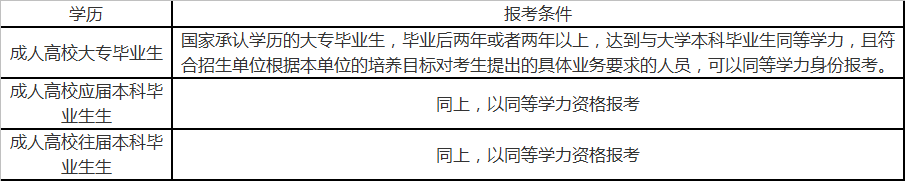 | 学历 | 报考条件 |
|---|---|
| 成人高校大专毕业生 | 国家承认学历的大专毕业生，毕业后两年或者两年以上，达到与大学本科毕业生同等学力，且符合招生单位根据本单位的培养目标对考生提出的具体业务要求的人员，可以同等学力身份报考。 |
| 成人高校应届本科毕业生生 | 同上，以同等学力资格报考 |
| 成人高校往届本科毕业生生 | 同上，以同等学力资格报考 |